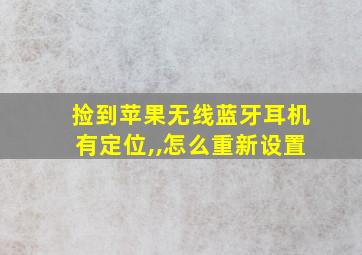 捡到苹果无线蓝牙耳机有定位,,怎么重新设置